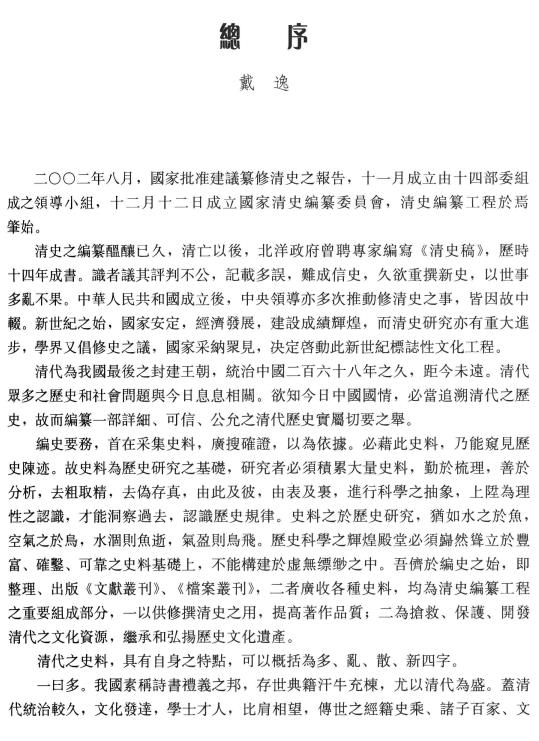 總　序

戴逸

二〇〇二年八月，國家批准建議纂修清史之報告，十一月成立由十四部委組成之領導小組，十二月十二日成立國家清史編纂委員會，清史編纂工程於焉肇始。

清史之編纂醞釀已久，清亡以後，北洋政府曾聘專家編寫《清史稿》，歷時十四年成書。識者議其評判不公，記載多誤，難成信史，久欲重撰新史，以世事多亂不果。中華人民共和國成立後，中央領導亦多次推動修清史之事，皆因故中輟。新世紀之始，國家安定，經濟發展，建設成績輝煌，而清史研究亦有重大進步，學界又倡修史之議，國家采納眾見，決定啓動此新世紀標誌性文化工程。

清代為我國最後之封建王朝，統治中國二百六十八年之久，距今未遠。清代眾多之歷史和社會問題與今日息息相關。欲知今日中國國情，必當追溯清代之歷史，故而編纂一部詳細、可信、公允之清代歷史實屬切要之舉。

編史要務，首在采集史料，廣搜確證，以為依據。必藉此史料，乃能窺見歷史陳迹。故史料為歷史研究之基礎，研究者必須積累大量史料，勤於梳理，善於分析，去粗取精，去偽存真，由此及彼，由表及裏，進行科學之抽象，上陞為理性之認識，才能洞察過去，認識歷史規律。史料之於歷史研究，猶如水之於魚，空氣之於鳥，水涸則魚逝，氣盈則鳥飛。歷史科學之輝煌殿堂必須巋然聳立於豐富、確鑿、可靠之史料基礎上，不能構建於虛無縹緲之中。吾儕於編史之始，即整理、出版《文獻叢刊》、《檔案叢刊》，二者廣收各種史料，均為清史編纂工程之重要組成部分，一以供修撰清史之用，提高著作品質；二為搶救、保護、開發清代之文化資源，繼承和弘揚歷史文化遺產。

清代之史料，具有自身之特點，可以概括為多、亂、散、新四字。

一曰多。我國素稱詩書禮義之邦，存世典籍汗牛充棟，尤以清代為盛。蓋清代統治較久，文化發達，學士才人，比肩相望，傳世之經籍史乘、諸子百家、文